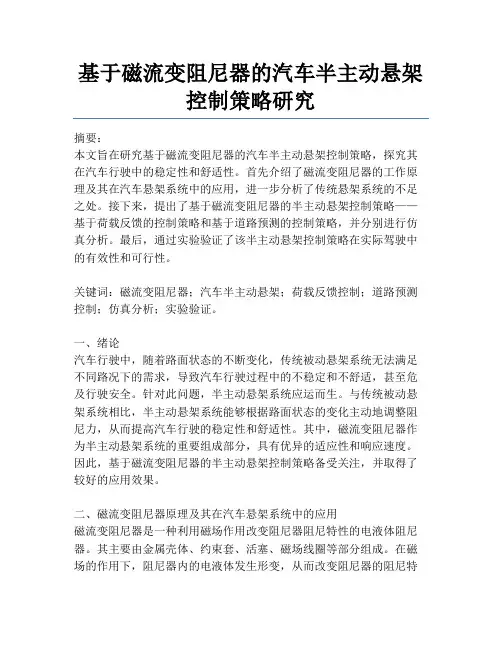 基于磁流变阻尼器的汽车半主动悬架控制策略研究

摘要：
本文旨在研究基于磁流变阻尼器的汽车半主动悬架控制策略，探究其在汽车行驶中的稳定性和舒适性。首先介绍了磁流变阻尼器的工作原理及其在汽车悬架系统中的应用，进一步分析了传统悬架系统的不足之处。接下来，提出了基于磁流变阻尼器的半主动悬架控制策略——基于荷载反馈的控制策略和基于道路预测的控制策略，并分别进行仿真分析。最后，通过实验验证了该半主动悬架控制策略在实际驾驶中的有效性和可行性。

关键词：磁流变阻尼器；汽车半主动悬架；荷载反馈控制；道路预测控制；仿真分析；实验验证。

一、绪论
汽车行驶中，随着路面状态的不断变化，传统被动悬架系统无法满足不同路况下的需求，导致汽车行驶过程中的不稳定和不舒适，甚至危及行驶安全。针对此问题，半主动悬架系统应运而生。与传统被动悬架系统相比，半主动悬架系统能够根据路面状态的变化主动地调整阻尼力，从而提高汽车行驶的稳定性和舒适性。其中，磁流变阻尼器作为半主动悬架系统的重要组成部分，具有优异的适应性和响应速度。因此，基于磁流变阻尼器的半主动悬架控制策略备受关注，并取得了较好的应用效果。

二、磁流变阻尼器原理及其在汽车悬架系统中的应用
磁流变阻尼器是一种利用磁场作用改变阻尼器阻尼特性的电液体阻尼器。其主要由金属壳体、约束套、活塞、磁场线圈等部分组成。在磁场的作用下，阻尼器内的电液体发生形变，从而改变阻尼器的阻尼特